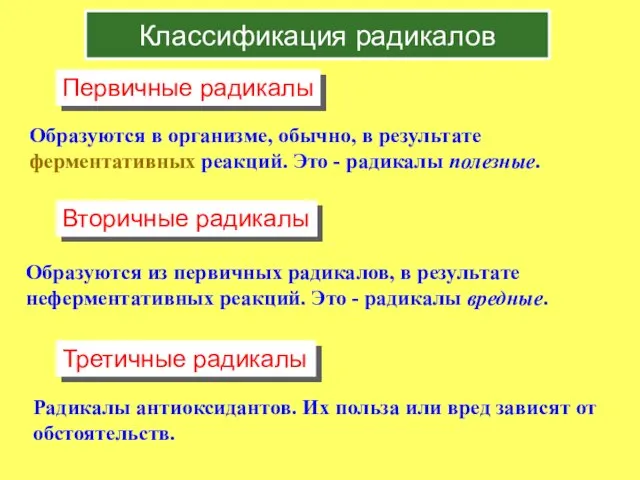 Классификация радикалов

Первичные радикалы

Образуются в организме, обычно, в результате ферментативных реакций. Это - радикалы полезные.

Вторичные радикалы

Образуются из первичных радикалов, в результате неферментативных реакций. Это - радикалы вредные.

Третичные радикалы

Радикалы антиоксидантов. Их польза или вред зависят от обстоятельств.